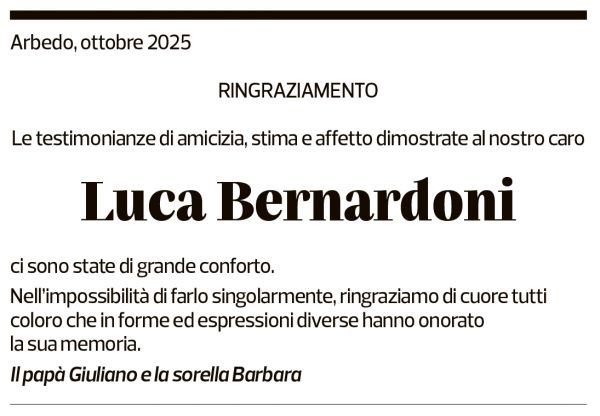 Arbedo, ottobre 2025

RINGRAZIAMENTO

Le testimonianze di amicizia, stima e affetto dimostrate al nostro caro

Luca Bernardoni

ci sono state di grande conforto.

Nell'impossibilità di farlo singolarmente, ringraziamo di cuore tutti coloro che in forme ed espressioni diverse hanno onorato la sua memoria.

Il papà Giuliano e la sorella Barbara